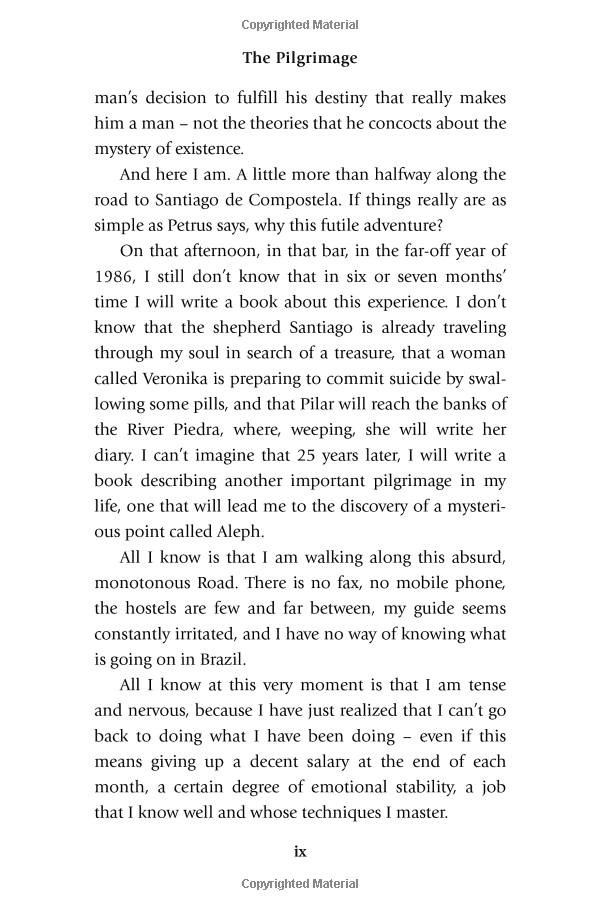 Copyrighted Material

The Pilgrimage

man's decision to fulfill his destiny that really makes him a man – not the theories that he concocts about the mystery of existence.

And here I am. A little more than halfway along the road to Santiago de Compostela. If things really are as simple as Petrus says, why this futile adventure?

On that afternoon, in that bar, in the far-off year of 1986, I still don't know that in six or seven months' time I will write a book about this experience. I don't know that the shepherd Santiago is already traveling through my soul in search of a treasure, that a woman called Veronika is preparing to commit suicide by swallowing some pills, and that Pilar will reach the banks of the River Piedra, where, weeping, she will write her diary. I can't imagine that 25 years later, I will write a book describing another important pilgrimage in my life, one that will lead me to the discovery of a mysterious point called Aleph.

All I know is that I am walking along this absurd, monotonous Road. There is no fax, no mobile phone, the hostels are few and far between, my guide seems constantly irritated, and I have no way of knowing what is going on in Brazil.

All I know at this very moment is that I am tense and nervous, because I have just realized that I can't go back to doing what I have been doing – even if this means giving up a decent salary at the end of each month, a certain degree of emotional stability, a job that I know well and whose techniques I master.

ix

Copyrighted Material